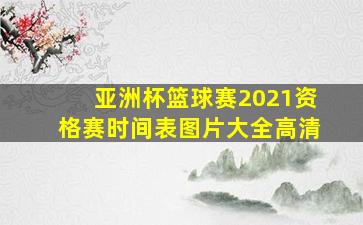 亚洲杯篮球赛2021资格赛时间表图片大全高清